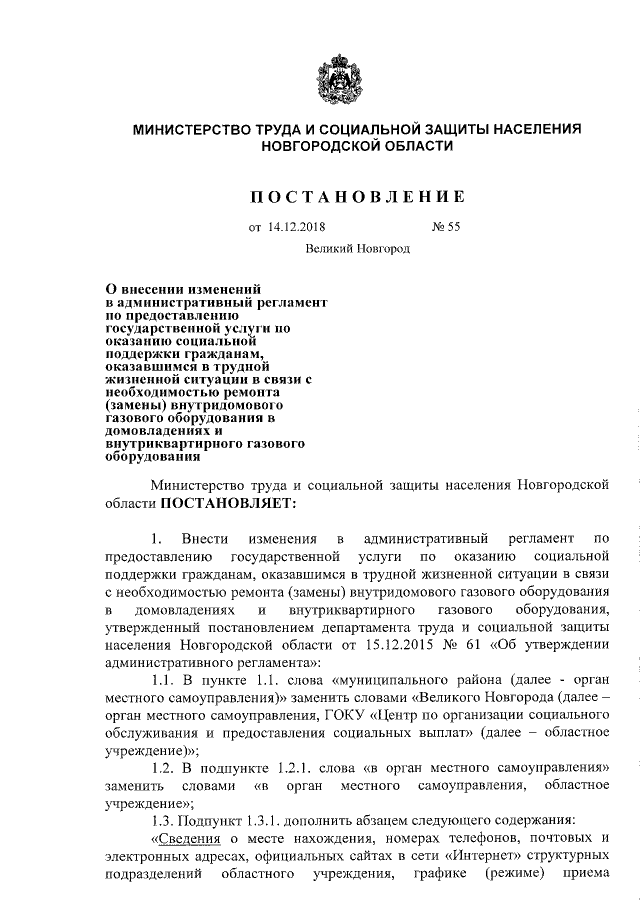 МИНИСТЕРСТВО ТРУДА И СОЦИАЛЬНОЙ ЗАЩИТЫ НАСЕЛЕНИЯ НОВГОРОДСКОЙ ОБЛАСТИ

ПОСТАНОВЛЕНИЕ

от 14.12.2018 № 55

Великий Новгород

О внесении изменений в административный регламент по предоставлению государственной услуги по оказанию социальной поддержки гражданам, оказавшимся в трудной жизненной ситуации в связи с необходимостью ремонта (замены) внутридомового газового оборудования в домовладениях и внутриквартирного газового оборудования

Министерство труда и социальной защиты населения Новгородской области ПОСТАНОВЛЯЕТ:

1. Внести изменения в административный регламент по предоставлению государственной услуги по оказанию социальной поддержки гражданам, оказавшимся в трудной жизненной ситуации в связи с необходимостью ремонта (замены) внутридомового газового оборудования в домовладениях и внутриквартирного газового оборудования, утвержденный постановлением департамента труда и социальной защиты населения Новгородской области от 15.12.2015 № 61 «Об утверждении административного регламента»:

1.1. В пункте 1.1. слова «муниципального района (далее - орган местного самоуправления)» заменить словами «Великого Новгорода (далее – орган местного самоуправления, ГОКУ «Центр по организации социального обслуживания и предоставления социальных выплат» (далее – областное учреждение)»;

1.2. В подпункте 1.2.1. слова «в орган местного самоуправления» заменить словами «в орган местного самоуправления, областное учреждение»;

1.3. Подпункт 1.3.1. дополнить абзацем следующего содержания:

«Сведения о месте нахождения, номерах телефонов, почтовых и электронных адресах, официальных сайтах в сети «Интернет» структурных подразделений областного учреждения, графике (режиме) приема